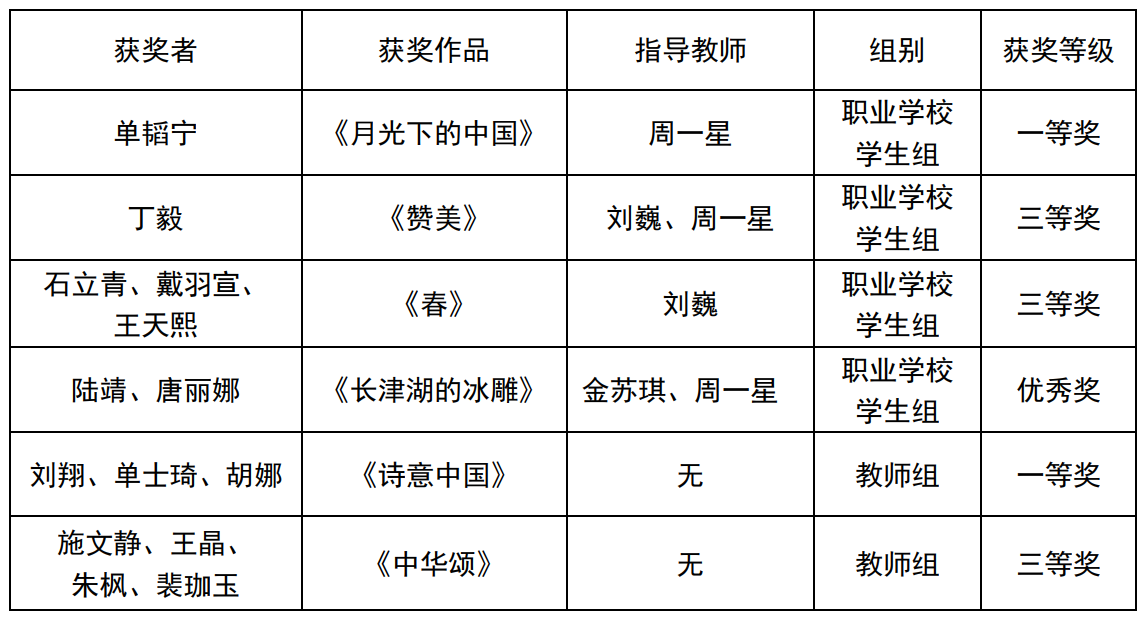 | 获奖者 | 获奖作品 | 指导教师 | 组别 | 获奖等级 |
|---|---|---|---|---|
| 单韬宁 | 《月光下的中国》 | 周一星 | 职业学校学生组 | 一等奖 |
| 丁毅 | 《赞美》 | 刘巍、周一星 | 职业学校学生组 | 三等奖 |
| 石立青、戴羽宣、王天熙 | 《春》 | 刘巍 | 职业学校学生组 | 三等奖 |
| 陆靖、唐丽娜 | 《长津湖的冰雕》 | 金苏琪、周一星 | 职业学校学生组 | 优秀奖 |
| 刘翔、单士琦、胡娜 | 《诗意中国》 | 无 | 教师组 | 一等奖 |
| 施文静、王晶、朱枫、裴珈玉 | 《中华颂》 | 无 | 教师组 | 三等奖 |